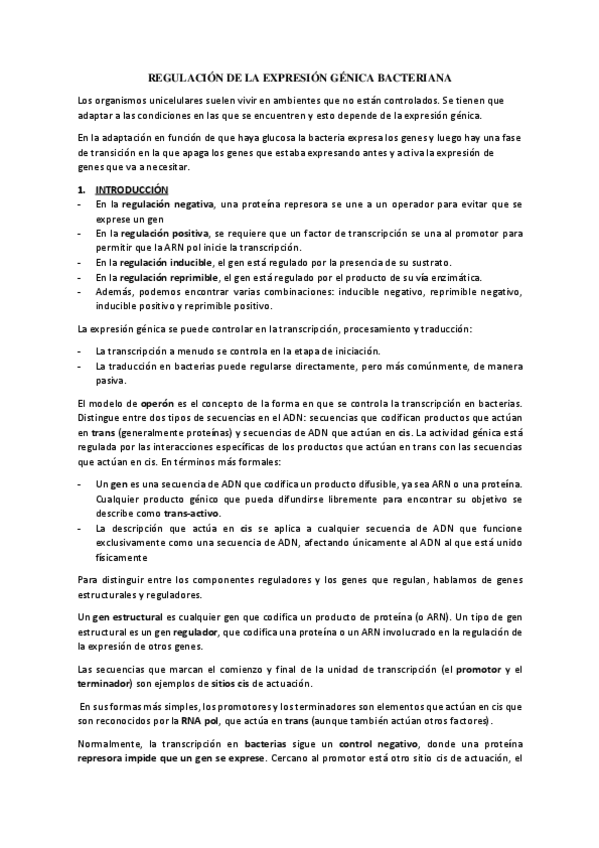 REGULACIÓN DE LA EXPRESIÓN GÉNICA BACTERIANA

Los organismos unicelulares suelen vivir en ambientes que no están controlados. Se tienen que adaptar a las condiciones en las que se encuentren y esto depende de la expresión génica.

En la adaptación en función de que haya glucosa la bacteria expresa los genes y luego hay una fase de transición en la que apaga los genes que estaba expresando antes y activa la expresión de genes que va a necesitar.

1. INTRODUCCIÓN
- En la regulación negativa, una proteína represora se une a un operador para evitar que se exprese un gen
- En la regulación positiva, se requiere que un factor de transcripción se una al promotor para permitir que la ARN pol inicie la transcripción.
- En la regulación inducible, el gen está regulado por la presencia de su sustrato.
- En la regulación reprimible, el gen está regulado por el producto de su vía enzimática.
- Además, podemos encontrar varias combinaciones: inducible negativo, reprimible negativo, inducible positivo y reprimible positivo.

La expresión génica se puede controlar en la transcripción, procesamiento y traducción:

- La transcripción a menudo se controla en la etapa de iniciación.
- La traducción en bacterias puede regularse directamente, pero más comúnmente, de manera pasiva.

El modelo de operón es el concepto de la forma en que se controla la transcripción en bacterias. Distingue entre dos tipos de secuencias en el ADN: secuencias que codifican productos que actúan en trans (generalmente proteínas) y secuencias de ADN que actúan en cis. La actividad génica está regulada por las interacciones específicas de los productos que actúan en trans con las secuencias que actúan en cis. En términos más formales:

- Un gen es una secuencia de ADN que codifica un producto difusible, ya sea ARN o una proteína. Cualquier producto génico que pueda difundirse libremente para encontrar su objetivo se describe como trans-activo.
- La descripción que actúa en cis se aplica a cualquier secuencia de ADN que funcione exclusivamente como una secuencia de ADN, afectando únicamente al ADN al que está unido físicamente

Para distinguir entre los componentes reguladores y los genes que regulan, hablamos de genes estructurales y reguladores.

Un gen estructural es cualquier gen que codifica un producto de proteína (o ARN). Un tipo de gen estructural es un gen regulador, que codifica una proteína o un ARN involucrado en la regulación de la expresión de otros genes.

Las secuencias que marcan el comienzo y final de la unidad de transcripción (el promotor y el terminador) son ejemplos de sitios cis de actuación.

En sus formas más simples, los promotores y los terminadores son elementos que actúan en cis que son reconocidos por la RNA pol, que actúa en trans (aunque también actúan otros factores).

Normalmente, la transcripción en bacterias sigue un control negativo, donde una proteína represora impide que un gen se exprese. Cercano al promotor está otro sitio cis de actuación, el